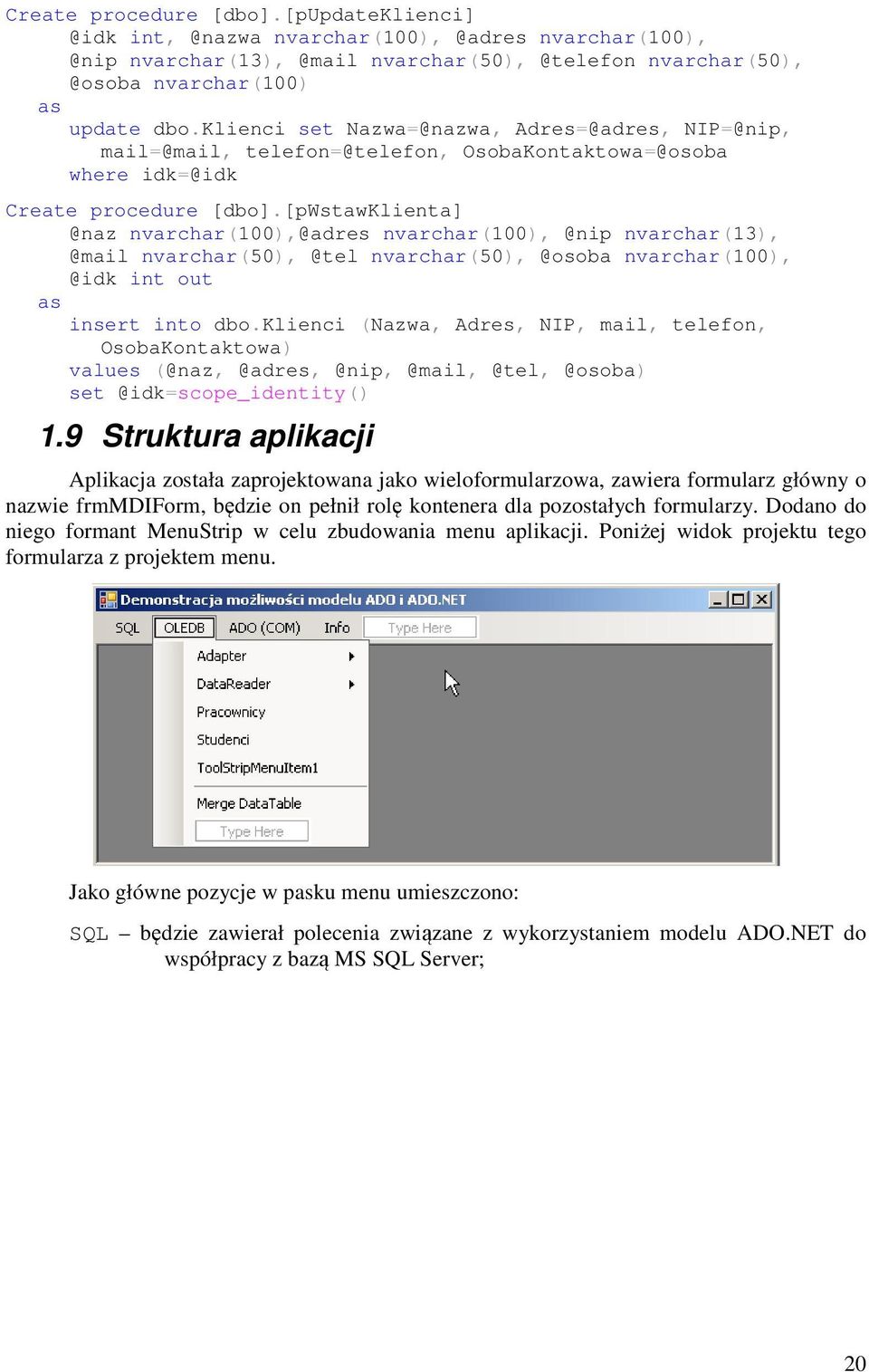 Create procedure [dbo].[pUpdateKlienci]
@idk int, @nazwa nvarchar(100), @adres nvarchar(100),
@nip nvarchar(13), @mail nvarchar(50), @telefon nvarchar(50),
@osoba nvarchar(100)
as
update dbo.Klienci set Nazwa=@nazwa, Adres=@adres, NIP=@nip,
mail=@mail, telefon=@telefon, OsobaKontaktowa=@osoba
where idk=@idk

Create procedure [dbo].[pWstawKlienta]
@naz nvarchar(100),@adres nvarchar(100), @nip nvarchar(13),
@mail nvarchar(50), @tel nvarchar(50), @osoba nvarchar(100),
@idk int out
as
insert into dbo.Klienci (Nazwa, Adres, NIP, mail, telefon,
OsobaKontaktowa)
values (@naz, @adres, @nip, @mail, @tel, @osoba)
set @idk=scope_identity()

1.9 Struktura aplikacji

Aplikacja została zaprojektowana jako wieloformularzowa, zawiera formularz główny o nazwie frmMDIForm, będzie on pełnił rolę kontenera dla pozostałych formularzy. Dodano do niego formant MenuStrip w celu zbudowania menu aplikacji. Poniżej widok projektu tego formularza z projektem menu.

Demonstracja możliwości modelu ADO i ADO.NET

SQL OLEDB ADO (COM) Info Type Here

Adapter
DataReader
Pracownicy
Studenci
ToolStripMenuItem1
Merge DataTable
Type Here

Jako główne pozycje w pasku menu umieszczono:

SQL – będzie zawierał polecenia związane z wykorzystaniem modelu ADO.NET do współpracy z bazą MS SQL Server;

20